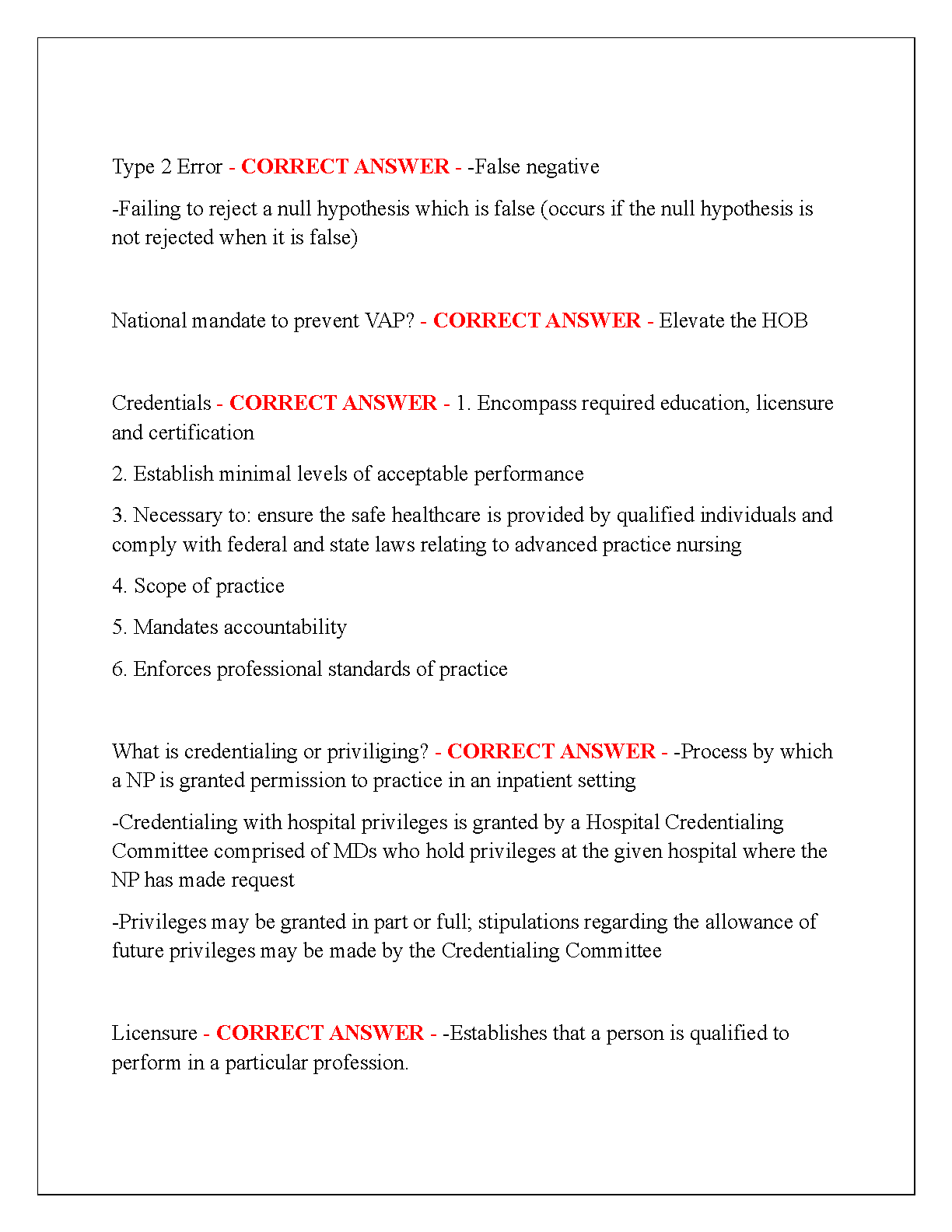 Type 2 Error - CORRECT ANSWER - -False negative

-Failing to reject a null hypothesis which is false (occurs if the null hypothesis is not rejected when it is false)

National mandate to prevent VAP? - CORRECT ANSWER - Elevate the HOB

Credentials - CORRECT ANSWER - 1. Encompass required education, licensure and certification

2. Establish minimal levels of acceptable performance

3. Necessary to: ensure the safe healthcare is provided by qualified individuals and comply with federal and state laws relating to advanced practice nursing

4. Scope of practice

5. Mandates accountability

6. Enforces professional standards of practice

What is credentialing or priviliging? - CORRECT ANSWER - -Process by which a NP is granted permission to practice in an inpatient setting

-Credentialing with hospital privileges is granted by a Hospital Credentialing Committee comprised of MDs who hold privileges at the given hospital where the NP has made request

-Privileges may be granted in part or full; stipulations regarding the allowance of future privileges may be made by the Credentialing Committee

Licensure - CORRECT ANSWER - -Establishes that a person is qualified to perform in a particular profession.